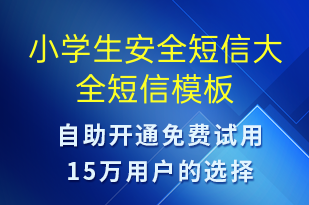 小学生安全短信大全短信模板

自助开通免费试用
15万用户的选择